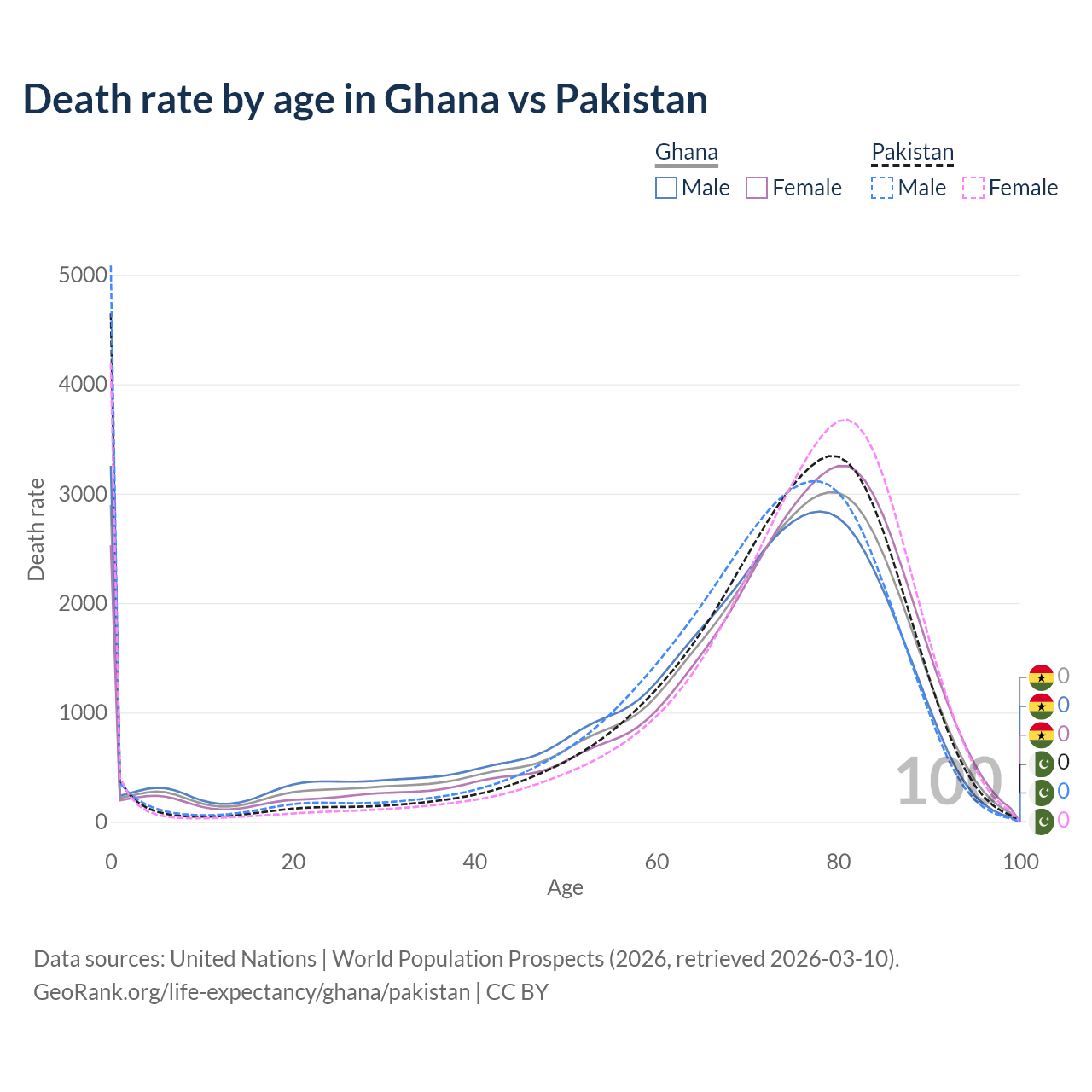 Death rate by age in Ghana vs Pakistan

Ghana
Male Female

Pakistan
Male Female

5000
4000
3000
2000
1000
0

Death rate

0
20
40
60
80
100

Age

100

0
0
0
0
0
0

Data sources: United Nations | World Population Prospects (2026, retrieved 2026-03-10).
GeoRank.org/life-expectancy/ghana/pakistan | CC BY